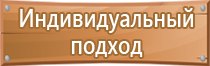 Индивидуальный подход